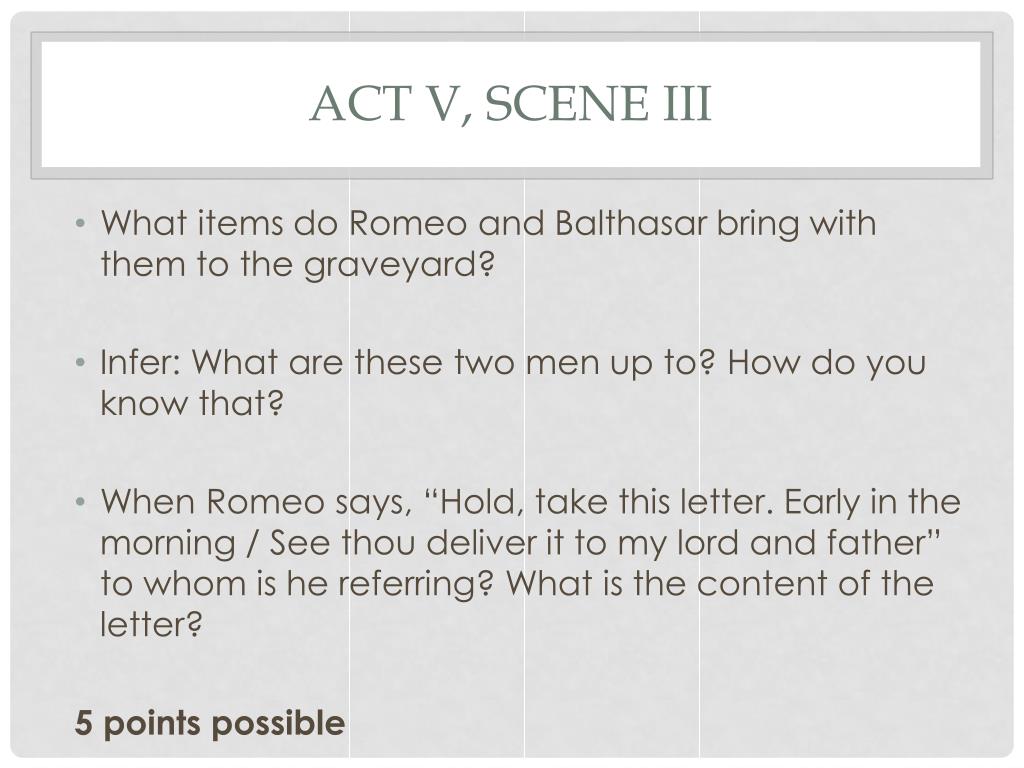 ACT V, SCENE III

• What items do Romeo and Balthasar bring with them to the graveyard?

• Infer: What are these two men up to? How do you know that?

• When Romeo says, "Hold, take this letter. Early in the morning / See thou deliver it to my lord and father" to whom is he referring? What is the content of the letter?

5 points possible